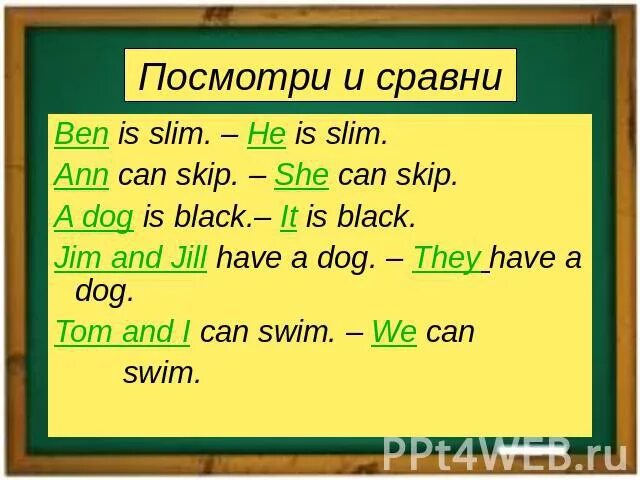 Посмотри и сравни

Ben is slim. – He is slim.

Ann can skip. – She can skip.

A dog is black.– It is black.

Jim and Jill have a dog. – They have a dog.

Tom and I can swim. – We can swim.

PPt4WEB.ru